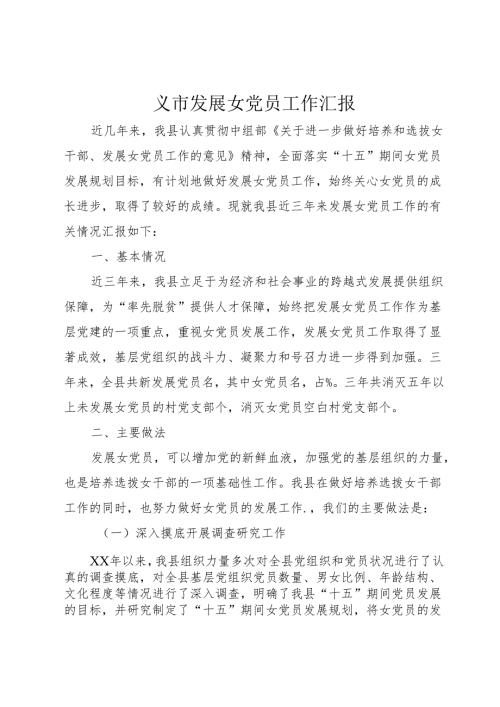 义市发展女党员工作汇报

近几年来，我县认真贯彻中组部《关于进一步做好培养和选拔女干部、发展女党员工作的意见》精神，全面落实“十五”期间女党员发展规划目标，有计划地做好发展女党员工作，始终关心女党员的成长进步，取得了较好的成绩。现就我县近三年来发展女党员工作的有关情况汇报如下：

一、基本情况

近三年来，我县立足于为经济和社会事业的跨越式发展提供组织保障，为“率先脱贫”提供人才保障，始终把发展女党员工作作为基层党建的一项重点，重视女党员发展工作，发展女党员工作取得了显著成效，基层党组织的战斗力、凝聚力和号召力进一步得到加强。三年来，全县共新发展党员名，其中女党员名，占%。三年共消灭五年以上未发展女党员的村党支部个，消灭女党员空白村党支部个。

二、主要做法

发展女党员，可以增加党的新鲜血液，加强党的基层组织的力量，也是培养选拔女干部的一项基础性工作。我县在做好培养选拔女干部工作的同时，也努力做好女党员的发展工作.，我们的主要做法是：

（一）深入摸底开展调查研究工作

XX年以来，我县组织力量多次对全县党组织和党员状况进行了认真的调查摸底，对全县基层党组织党员数量、男女比例、年龄结构、文化程度等情况进行了深入调查，明确了我县“十五”期间党员发展的目标，并研究制定了“十五”期间女党员发展规划，将女党员的发